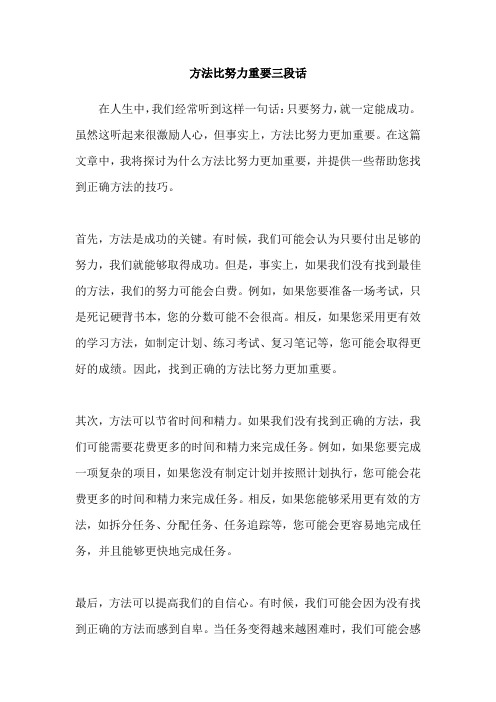 方法比努力重要三段话

在人生中，我们经常听到这样一句话：只要努力，就一定能成功。虽然这听起来很激励人心，但事实上，方法比努力更加重要。在这篇文章中，我将探讨为什么方法比努力更加重要，并提供一些帮助您找到正确方法的技巧。

首先，方法是成功的关键。有时候，我们可能会认为只要付出足够的努力，我们就能够取得成功。但是，事实上，如果我们没有找到最佳的方法，我们的努力可能会白费。例如，如果您要准备一场考试，只是死记硬背书本，您的分数可能不会很高。相反，如果您采用更有效的学习方法，如制定计划、练习考试、复习笔记等，您可能会取得更好的成绩。因此，找到正确的方法比努力更加重要。

其次，方法可以节省时间和精力。如果我们没有找到正确的方法，我们可能需要花费更多的时间和精力来完成任务。例如，如果您要完成一项复杂的项目，如果您没有制定计划并按照计划执行，您可能会花费更多的时间和精力来完成任务。相反，如果您能够采用更有效的方法，如拆分任务、分配任务、任务追踪等，您可能会更容易地完成任务，并且能够更快地完成任务。

最后，方法可以提高我们的自信心。有时候，我们可能会因为没有找到正确的方法而感到自卑。当任务变得越来越困难时，我们可能会感